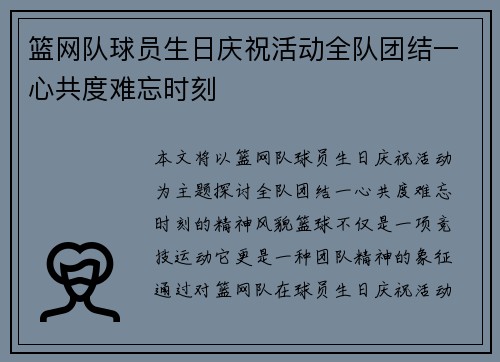 篮网队球员生日庆祝活动全队团结一心共度难忘时刻

本文将以篮网队球员生日庆祝活动为主题探讨全队团结一心共度难忘时刻的精神风貌篮球不仅是一项竞技运动它更是一种团队精神的象征通过对篮网队在球员生日庆祝活动